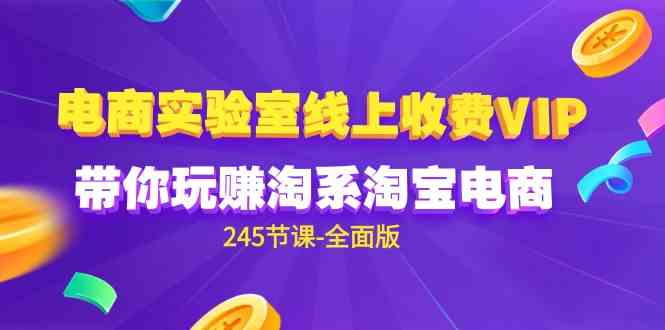 电商实验室线上收费VIP
带你玩赚淘系淘宝电商
245节课-全面版